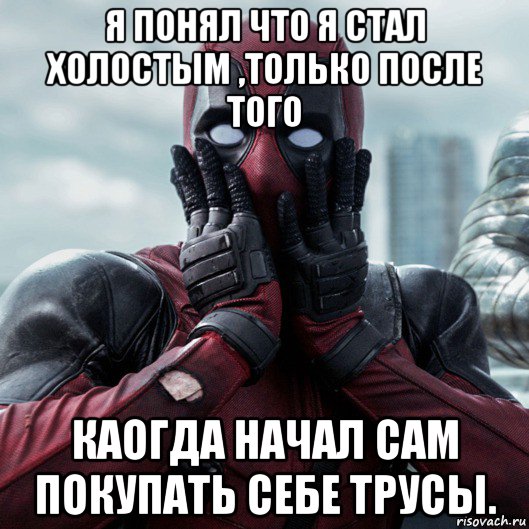 Я ПОНЯЛ ЧТО Я СТАЛ ХОЛОСТЫМ ,ТОЛЬКО ПОСЛЕ ТОГО

КАОГДА НАЧАЛ САМ ПОКУПАТЬ СЕБЕ ТРУСЫ.

risovach.ru